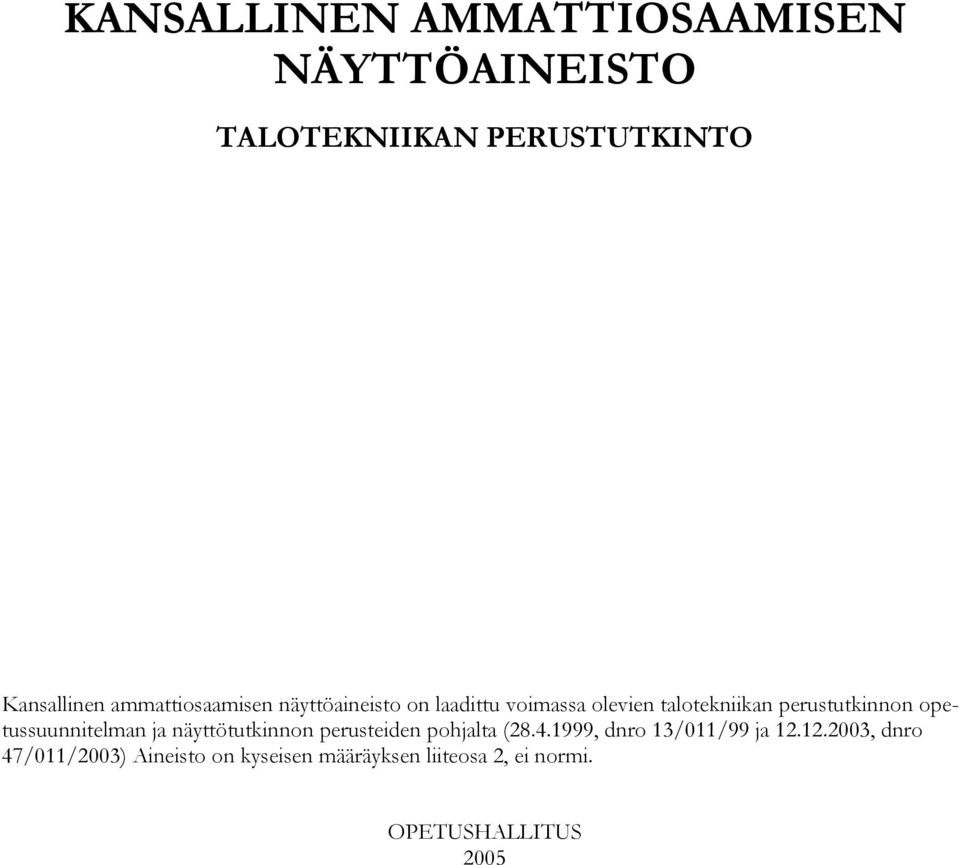 KANSALLINEN AMMATTIOSAAMISEN NÄYTTÖAINEISTO

TALOTEKNIIKAN PERUSTUTKINTO

Kansallinen ammattiosaamisen näyttöaineisto on laadittu voimassa olevien talotekniikan perustutkinnon opetussuunnitelman ja näyttötutkinnon perusteiden pohjalta (28.4.1999, dnro 13/011/99 ja 12.12.2003, dnro 47/011/2003) Aineisto on kyseisen määräyksen liiteosa 2, ei normi.

OPETUSHALLITUS
2005